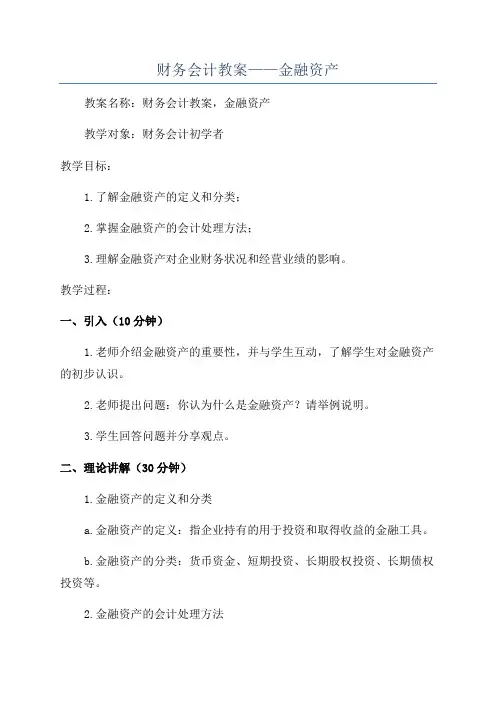 财务会计教案——金融资产

教案名称：财务会计教案，金融资产

教学对象：财务会计初学者

教学目标：

1.了解金融资产的定义和分类；

2.掌握金融资产的会计处理方法；

3.理解金融资产对企业财务状况和经营业绩的影响。

教学过程：

一、引入（10分钟）

1.老师介绍金融资产的重要性，并与学生互动，了解学生对金融资产的初步认识。

2.老师提出问题：你认为什么是金融资产？请举例说明。

3.学生回答问题并分享观点。

二、理论讲解（30分钟）

1.金融资产的定义和分类

a.金融资产的定义：指企业持有的用于投资和取得收益的金融工具。

b.金融资产的分类：货币资金、短期投资、长期股权投资、长期债权投资等。

2.金融资产的会计处理方法